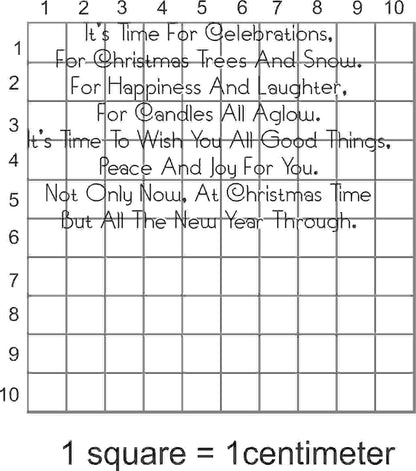 1 2 3 4 5 6 7 8 9 10

1
2
3
4
5
6
7
8
9
10

It's Time For Celebrations,
For Christmas Trees And Snow.
For Happiness And Laughter,
For Candles All Aglow.
It's Time To Wish You All Good Things,
Peace And Joy For You.
Not Only Now, At Christmas Time
But All The New Year Through.

1 square = 1centimeter